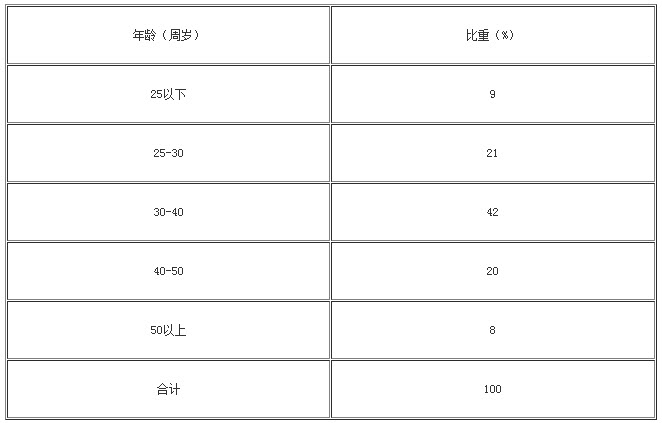 | 年龄（周岁） | 比重（%） |
|---|---|
| 25以下 | 9 |
| 25-30 | 21 |
| 30-40 | 42 |
| 40-50 | 20 |
| 50以上 | 8 |
| 合计 | 100 |